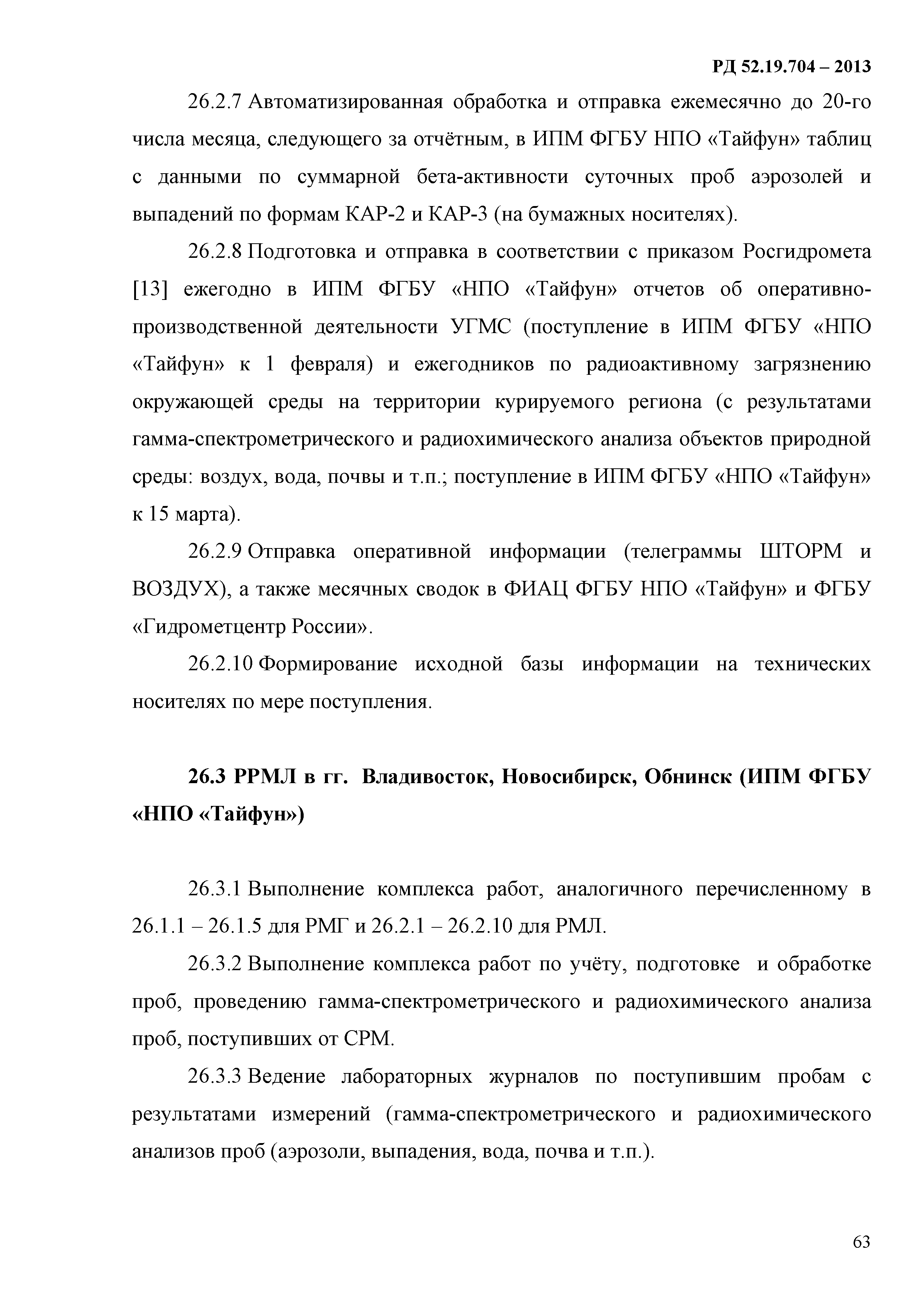 РД 52.19.704 – 2013

26.2.7 Автоматизированная обработка и отправка ежемесячно до 20-го числа месяца, следующего за отчётным, в ИПМ ФГБУ НПО «Тайфун» таблиц с данными по суммарной бета-активности суточных проб аэрозолей и выпадений по формам КАР-2 и КАР-3 (на бумажных носителях).

26.2.8 Подготовка и отправка в соответствии с приказом Росгидромета [13] ежегодно в ИПМ ФГБУ «НПО «Тайфун» отчетов об оперативно-производственной деятельности УГМС (поступление в ИПМ ФГБУ «НПО «Тайфун» к 1 февраля) и ежегодников по радиоактивному загрязнению окружающей среды на территории курируемого региона (с результатами гамма-спектрометрического и радиохимического анализа объектов природной среды: воздух, вода, почвы и т.п.; поступление в ИПМ ФГБУ «НПО «Тайфун» к 15 марта).

26.2.9 Отправка оперативной информации (телеграммы ШТОРМ и ВОЗДУХ), а также месячных сводок в ФИАЦ ФГБУ НПО «Тайфун» и ФГБУ «Гидрометцентр России».

26.2.10 Формирование исходной базы информации на технических носителях по мере поступления.

26.3 РРМЛ в гг. Владивосток, Новосибирск, Обнинск (ИПМ ФГБУ «НПО «Тайфун»)

26.3.1 Выполнение комплекса работ, аналогичного перечисленному в 26.1.1 – 26.1.5 для РМГ и 26.2.1 – 26.2.10 для РМЛ.

26.3.2 Выполнение комплекса работ по учёту, подготовке и обработке проб, проведению гамма-спектрометрического и радиохимического анализа проб, поступивших от СРМ.

26.3.3 Ведение лабораторных журналов по поступившим пробам с результатами измерений (гамма-спектрометрического и радиохимического анализов проб (аэрозоли, выпадения, вода, почва и т.п.).

63